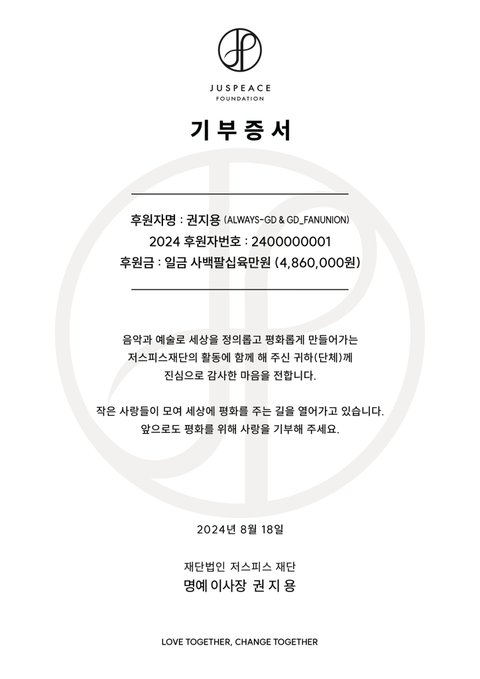 JUSPEACE
FOUNDATION

기 부 증 서

후원자명 : 권지용 (ALWAYS-GD & GD_FANUNION)
2024 후원자번호 : 2400000001
후원금 : 일금 사백팔십육만원 (4,860,000원)

음악과 예술로 세상을 정의롭고 평화롭게 만들어가는
저스피스재단의 활동에 함께 해 주신 귀하(단체)께
진심으로 감사한 마음을 전합니다.

작은 사랑들이 모여 세상에 평화를 주는 길을 열어가고 있습니다.
앞으로도 평화를 위해 사랑을 기부해 주세요.

2024년 8월 18일

재단법인 저스피스 재단
명예 이사장 권 지 용

LOVE TOGETHER, CHANGE TOGETHER